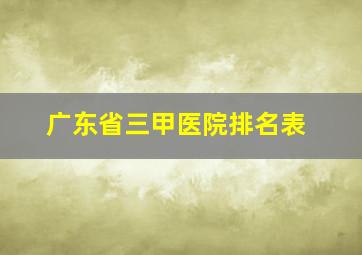 广东省三甲医院排名表